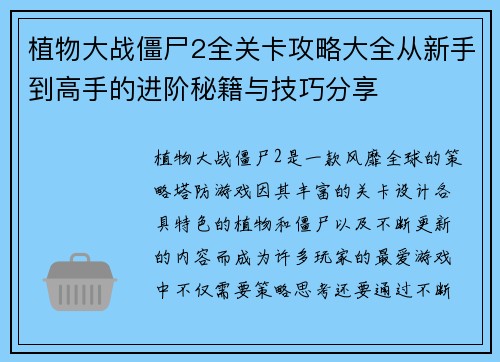 植物大战僵尸2全关卡攻略大全从新手到高手的进阶秘籍与技巧分享

植物大战僵尸2是一款风靡全球的策略塔防游戏因其丰富的关卡设计各具特色的植物和僵尸以及不断更新的内容而成为许多玩家的最爱游戏中不仅需要策略思考还要通过不断